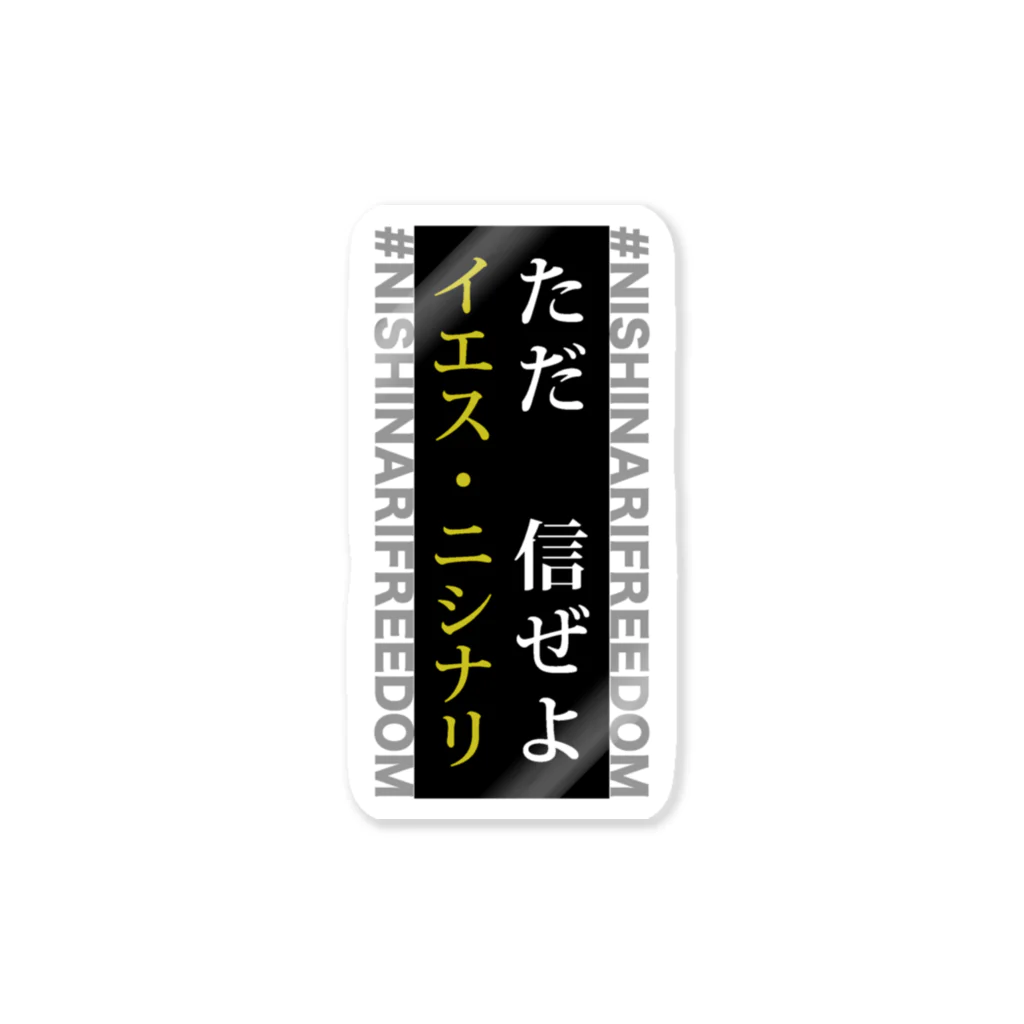 #NISHINARIFREEDOM

ただ　信ぜよ
イエス・ニシナリ

#NISHINARIFREEDOM